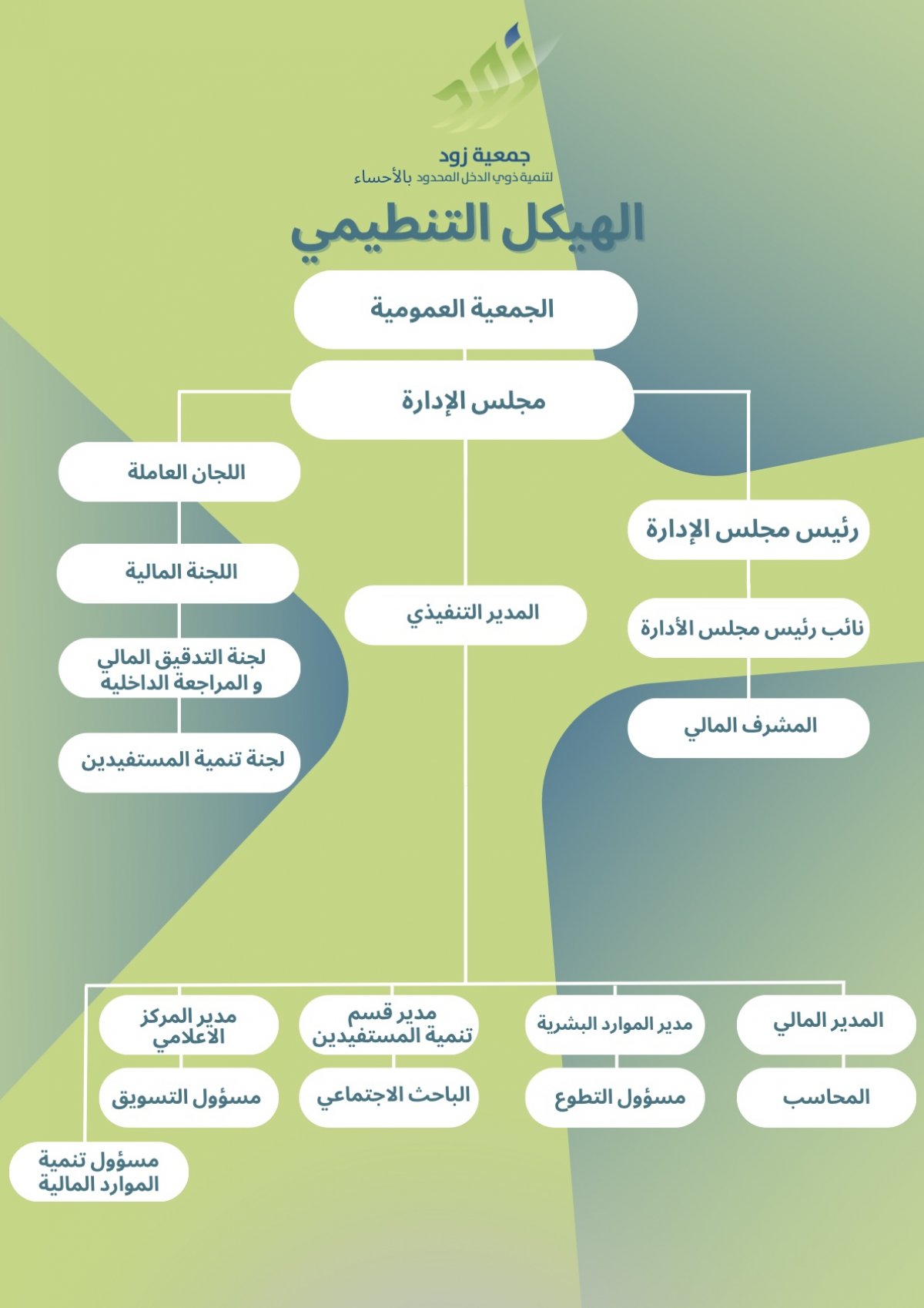 زود

جمعية زود
لتنمية ذوي الدخل المحدود بالأحساء

الهيكل التنظيمي

الجمعية العمومية

مجلس الإدارة

رئيس مجلس الإدارة

نائب رئيس مجلس الأدارة

المشرف المالي

المدير التنفيذي

اللجان العاملة

اللجنة المالية

لجنة التدقيق المالي و المراجعة الداخلية

لجنة تنمية المستفيدين

المدير المالي

المحاسب

مدير الموارد البشرية

مسؤول التطوع

مدير قسم تنمية المستفيدين

الباحث الاجتماعي

مدير المركز الاعلامي

مسؤول التسويق

مسؤول تنمية الموارد المالية